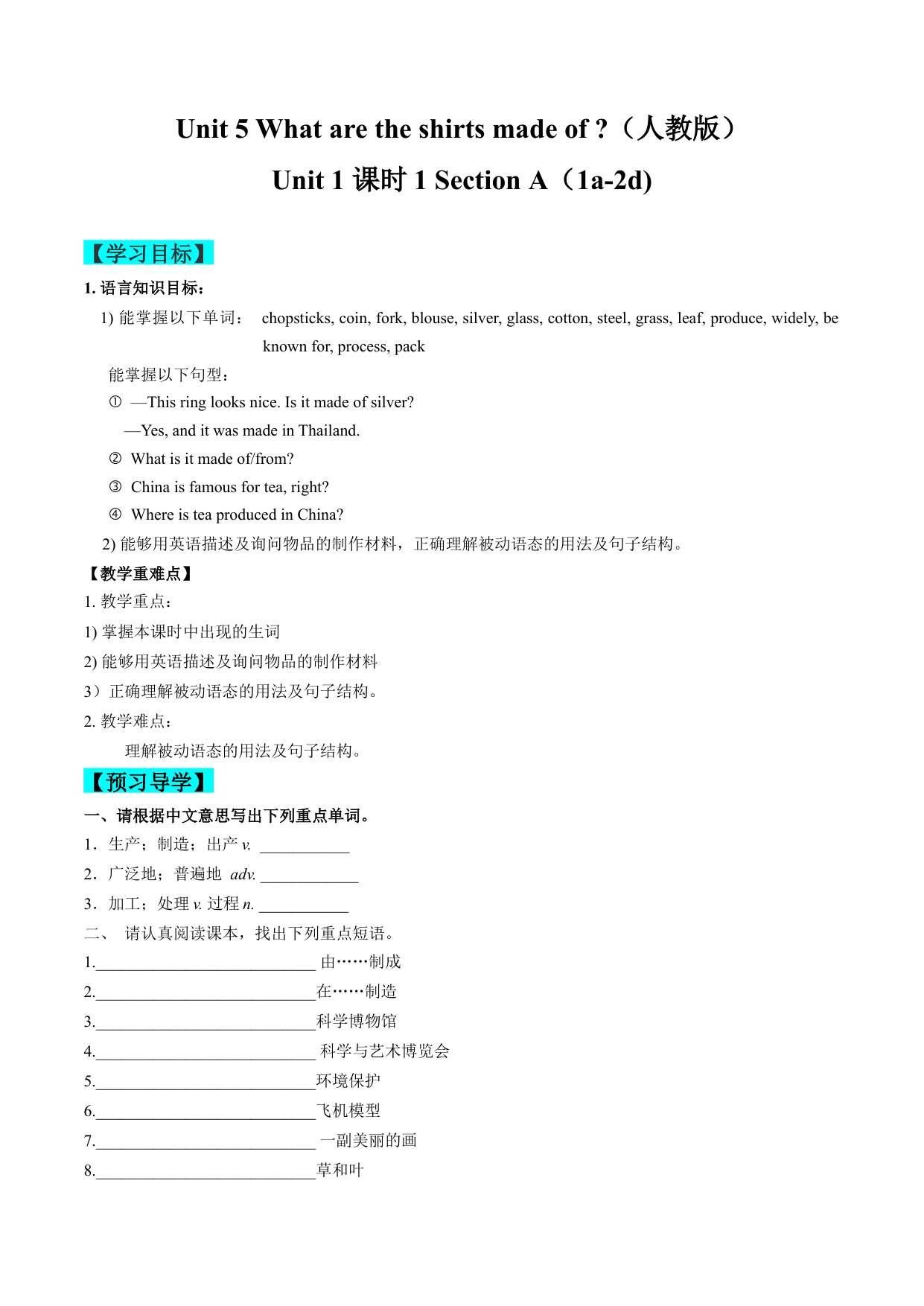 Unit 5 What are the shirts made of ?（人教版）

Unit 1 课时 1 Section A（1a-2d)

【学习目标】

1. 语言知识目标：

1) 能掌握以下单词： chopsticks, coin, fork, blouse, silver, glass, cotton, steel, grass, leaf, produce, widely, be known for, process, pack

能掌握以下句型：

① —This ring looks nice. Is it made of silver?

—Yes, and it was made in Thailand.

② What is it made of/from?

③ China is famous for tea, right?

④ Where is tea produced in China?

2) 能够用英语描述及询问物品的制作材料，正确理解被动语态的用法及句子结构。

【教学重难点】

1. 教学重点：

1) 掌握本课时中出现的生词

2) 能够用英语描述及询问物品的制作材料

3）正确理解被动语态的用法及句子结构。

2. 教学难点：

理解被动语态的用法及句子结构。

【预习导学】

一、请根据中文意思写出下列重点单词。

1．生产；制造；出产 v. ___________

2．广泛地；普遍地 adv. ____________

3．加工；处理 v. 过程 n. ___________

二、 请认真阅读课本，找出下列重点短语。

1.___________________________ 由……制成

2.___________________________在……制造

3.___________________________科学博物馆

4.___________________________ 科学与艺术博览会

5.___________________________环境保护

6.___________________________飞机模型

7.___________________________ 一副美丽的画

8.___________________________草和叶